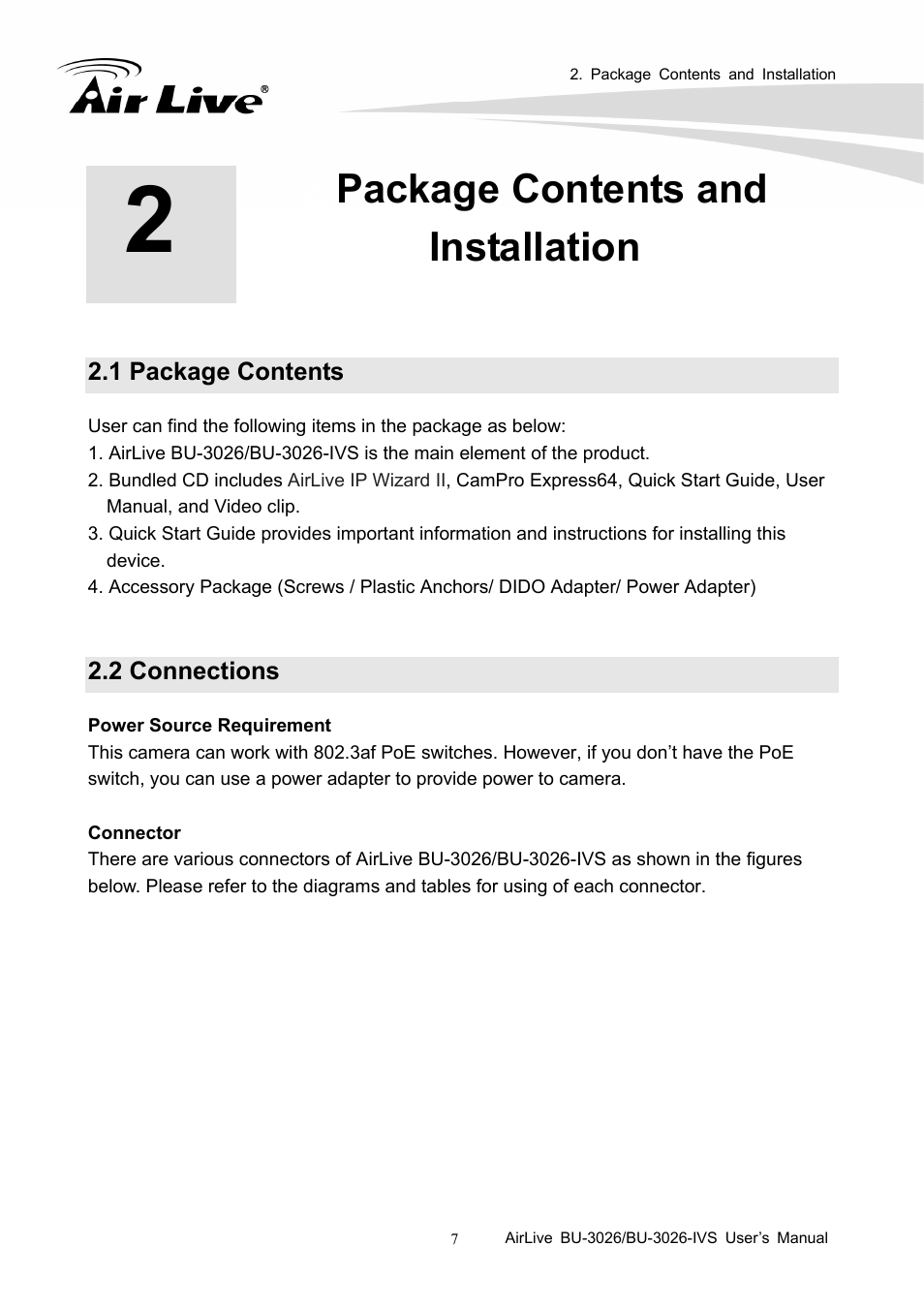 Air Live®

2. Package Contents and Installation

2

Package Contents and Installation

2.1 Package Contents

User can find the following items in the package as below:
1. AirLive BU-3026/BU-3026-IVS is the main element of the product.
2. Bundled CD includes AirLive IP Wizard II, CamPro Express64, Quick Start Guide, User Manual, and Video clip.
3. Quick Start Guide provides important information and instructions for installing this device.
4. Accessory Package (Screws / Plastic Anchors/ DIDO Adapter/ Power Adapter)

2.2 Connections

Power Source Requirement
This camera can work with 802.3af PoE switches. However, if you don't have the PoE switch, you can use a power adapter to provide power to camera.

Connector
There are various connectors of AirLive BU-3026/BU-3026-IVS as shown in the figures below. Please refer to the diagrams and tables for using of each connector.

7

AirLive BU-3026/BU-3026-IVS User's Manual